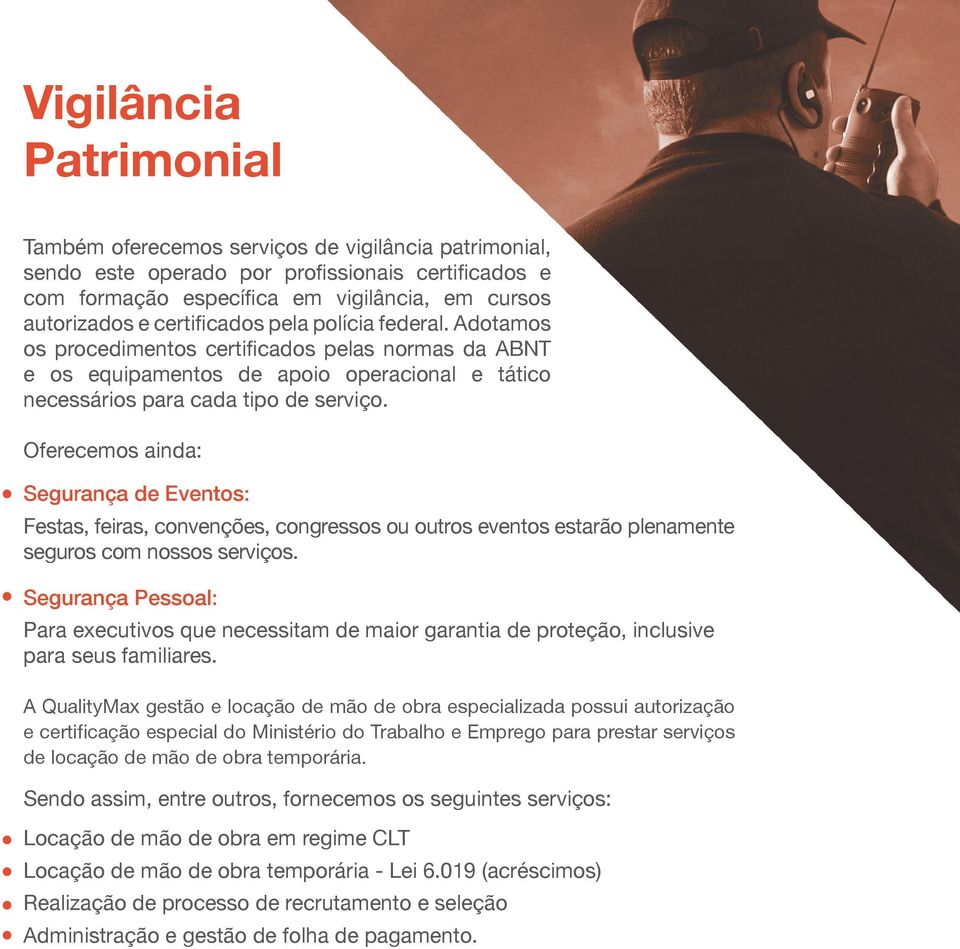 Vigilância Patrimonial

Também oferecemos serviços de vigilância patrimonial, sendo este operado por profissionais certificados e com formação específica em vigilância, em cursos autorizados e certificados pela polícia federal. Adotamos os procedimentos certificados pelas normas da ABNT e os equipamentos de apoio operacional e tático necessários para cada tipo de serviço.

Oferecemos ainda:

• Segurança de Eventos:
Festas, feiras, convenções, congressos ou outros eventos estarão plenamente seguros com nossos serviços.

• Segurança Pessoal:
Para executivos que necessitam de maior garantia de proteção, inclusive para seus familiares.

A QualityMax gestão e locação de mão de obra especializada possui autorização e certificação especial do Ministério do Trabalho e Emprego para prestar serviços de locação de mão de obra temporária.

Sendo assim, entre outros, fornecemos os seguintes serviços:

• Locação de mão de obra em regime CLT
• Locação de mão de obra temporária - Lei 6.019 (acréscimos)
• Realização de processo de recrutamento e seleção
• Administração e gestão de folha de pagamento.